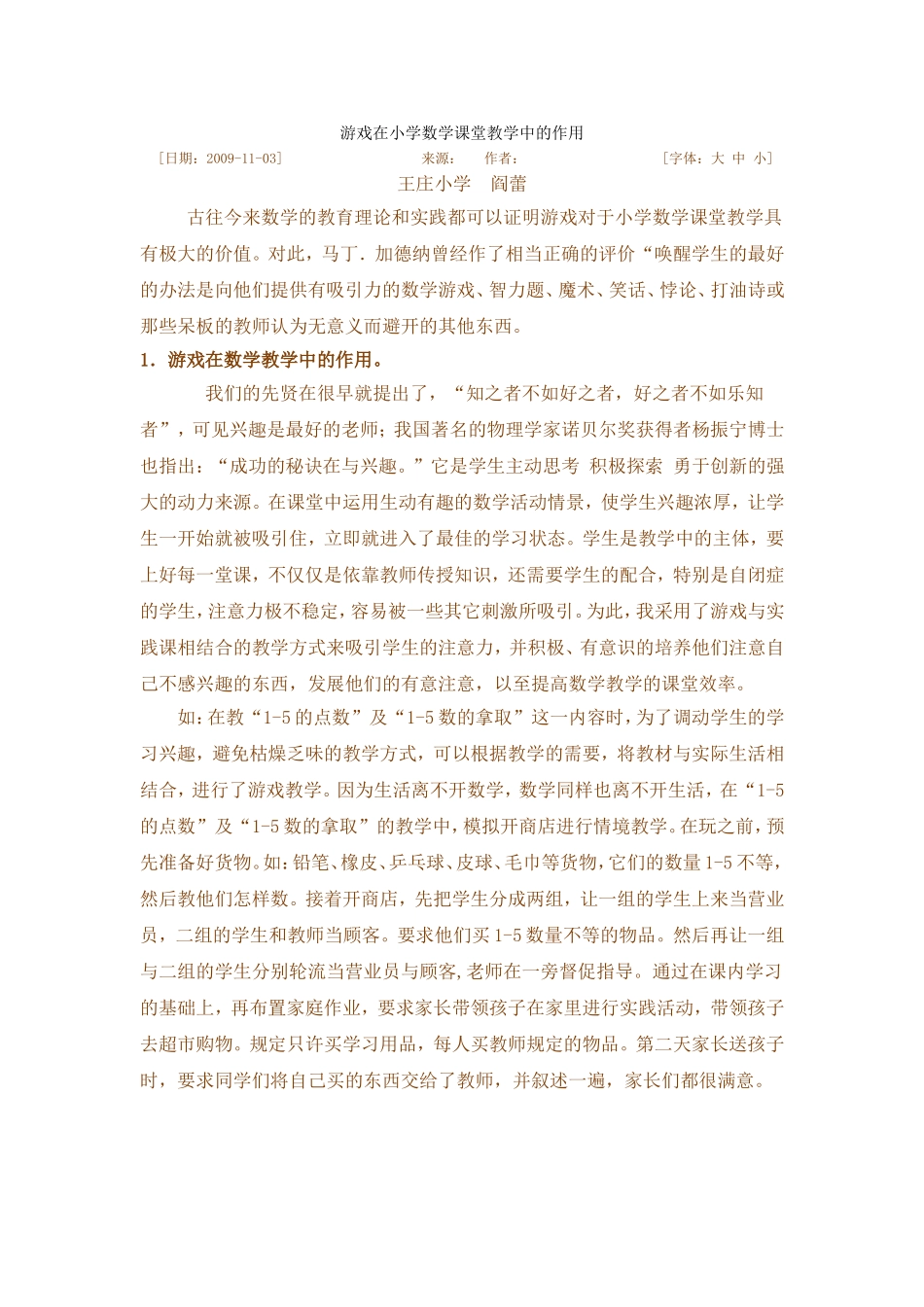 游戏在小学数学课堂教学中的作用

［日期：2009-11-03］　来源：　作者：　［字体：大 中 小］

王庄小学　阎蕾

古往今来数学的教育理论和实践都可以证明游戏对于小学数学课堂教学具有极大的价值。对此，马丁．加德纳曾经作了相当正确的评价“唤醒学生的最好的办法是向他们提供有吸引力的数学游戏、智力题、魔术、笑话、悖论、打油诗或那些呆板的教师认为无意义而避开的其他东西。

1．游戏在数学教学中的作用。

我们的先贤在很早就提出了，“知之者不如好之者，好之者不如乐知者”，可见兴趣是最好的老师；我国著名的物理学家诺贝尔奖获得者杨振宁博士也指出：“成功的秘诀在与兴趣。”它是学生主动思考 积极探索 勇于创新的强大的动力来源。在课堂中运用生动有趣的数学活动情景，使学生兴趣浓厚，让学生一开始就被吸引住，立即就进入了最佳的学习状态。学生是教学中的主体，要上好每一堂课，不仅仅是依靠教师传授知识，还需要学生的配合，特别是自闭症的学生，注意力极不稳定，容易被一些其它刺激所吸引。为此，我采用了游戏与实践课相结合的教学方式来吸引学生的注意力，并积极、有意识的培养他们注意自己不感兴趣的东西，发展他们的有意注意，以至提高数学教学的课堂效率。

如：在教“1-5的点数”及“1-5数的拿取”这一内容时，为了调动学生的学习兴趣，避免枯燥乏味的教学方式，可以根据教学的需要，将教材与实际生活相结合，进行了游戏教学。因为生活离不开数学，数学同样也离不开生活，在“1-5的点数”及“1-5数的拿取”的教学中，模拟开商店进行情境教学。在玩之前，预先准备好货物。如：铅笔、橡皮、乒乓球、皮球、毛巾等货物，它们的数量1-5不等，然后教他们怎样数。接着开商店，先把学生分成两组，让一组的学生上来当营业员，二组的学生和教师当顾客。要求他们买1-5数量不等的物品。然后再让一组与二组的学生分别轮流当营业员与顾客，老师在一旁督促指导。通过在课内学习的基础上，再布置家庭作业，要求家长带领孩子在家里进行实践活动，带领孩子去超市购物。规定只许买学习用品，每人买教师规定的物品。第二天家长送孩子时，要求同学们将自己买的东西交给了教师，并叙述一遍，家长们都很满意。